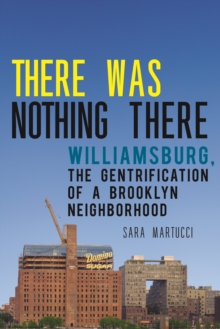 THERE WAS NOTHING THERE

WILLIAMSBURG, THE GENTRIFICATION OF A BROOKLYN NEIGHBORHOOD

SARA MARTUCCI

Domino SUGAR